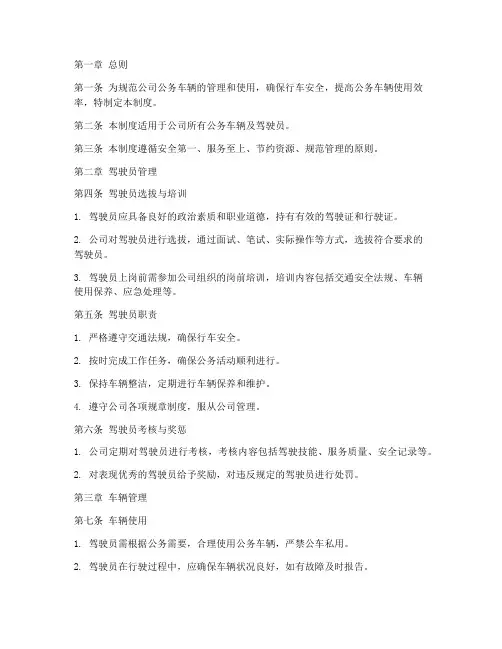 第一章 总则

第一条 为规范公司公务车辆的管理和使用，确保行车安全，提高公务车辆使用效率，特制定本制度。

第二条 本制度适用于公司所有公务车辆及驾驶员。

第三条 本制度遵循安全第一、服务至上、节约资源、规范管理的原则。

第二章 驾驶员管理

第四条 驾驶员选拔与培训

1. 驾驶员应具备良好的政治素质和职业道德，持有有效的驾驶证和行驶证。

2. 公司对驾驶员进行选拔，通过面试、笔试、实际操作等方式，选拔符合要求的驾驶员。

3. 驾驶员上岗前需参加公司组织的岗前培训，培训内容包括交通安全法规、车辆使用保养、应急处理等。

第五条 驾驶员职责

1. 严格遵守交通法规，确保行车安全。

2. 按时完成工作任务，确保公务活动顺利进行。

3. 保持车辆整洁，定期进行车辆保养和维护。

4. 遵守公司各项规章制度，服从公司管理。

第六条 驾驶员考核与奖惩

1. 公司定期对驾驶员进行考核，考核内容包括驾驶技能、服务质量、安全记录等。

2. 对表现优秀的驾驶员给予奖励，对违反规定的驾驶员进行处罚。

第三章 车辆管理

第七条 车辆使用

1. 驾驶员需根据公务需要，合理使用公务车辆，严禁公车私用。

2. 驾驶员在行驶过程中，应确保车辆状况良好，如有故障及时报告。